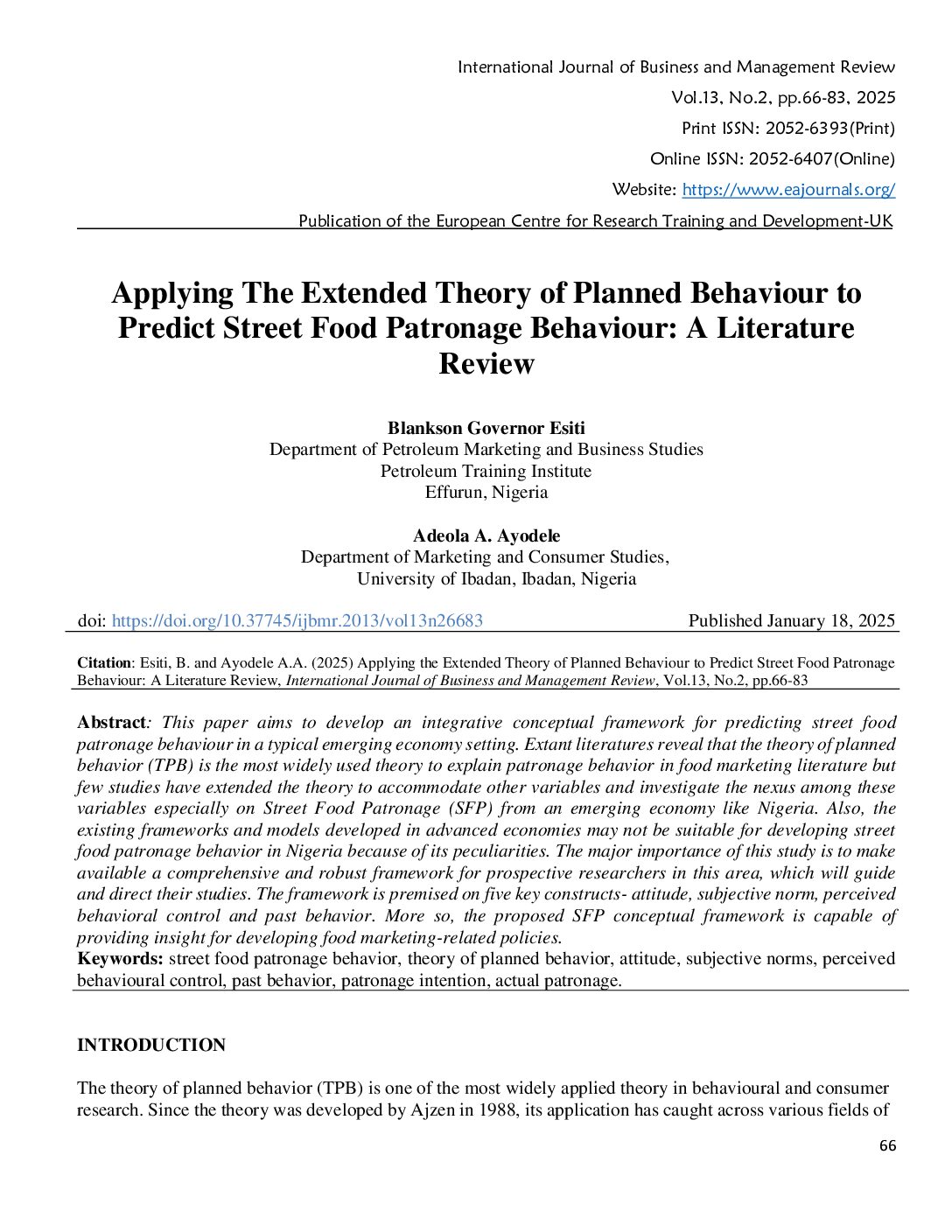 International Journal of Business and Management Review
Vol.13, No.2, pp.66-83, 2025
Print ISSN: 2052-6393(Print)
Online ISSN: 2052-6407(Online)
Website: https://www.eajournals.org/
Publication of the European Centre for Research Training and Development-UK

Applying The Extended Theory of Planned Behaviour to Predict Street Food Patronage Behaviour: A Literature Review

Blankson Governor Esiti
Department of Petroleum Marketing and Business Studies
Petroleum Training Institute
Effurun, Nigeria

Adeola A. Ayodele
Department of Marketing and Consumer Studies,
University of Ibadan, Ibadan, Nigeria

doi: https://doi.org/10.37745/ijbmr.2013/vol13n26683 Published January 18, 2025

Citation: Esiti, B. and Ayodele A.A. (2025) Applying the Extended Theory of Planned Behaviour to Predict Street Food Patronage Behaviour: A Literature Review, International Journal of Business and Management Review, Vol.13, No.2, pp.66-83

Abstract: This paper aims to develop an integrative conceptual framework for predicting street food patronage behaviour in a typical emerging economy setting. Extant literatures reveal that the theory of planned behavior (TPB) is the most widely used theory to explain patronage behavior in food marketing literature but few studies have extended the theory to accommodate other variables and investigate the nexus among these variables especially on Street Food Patronage (SFP) from an emerging economy like Nigeria. Also, the existing frameworks and models developed in advanced economies may not be suitable for developing street food patronage behavior in Nigeria because of its peculiarities. The major importance of this study is to make available a comprehensive and robust framework for prospective researchers in this area, which will guide and direct their studies. The framework is premised on five key constructs- attitude, subjective norm, perceived behavioral control and past behavior. More so, the proposed SFP conceptual framework is capable of providing insight for developing food marketing-related policies.
Keywords: street food patronage behavior, theory of planned behavior, attitude, subjective norms, perceived behavioural control, past behavior, patronage intention, actual patronage.

INTRODUCTION

The theory of planned behavior (TPB) is one of the most widely applied theory in behavioural and consumer research. Since the theory was developed by Ajzen in 1988, its application has caught across various fields of

66